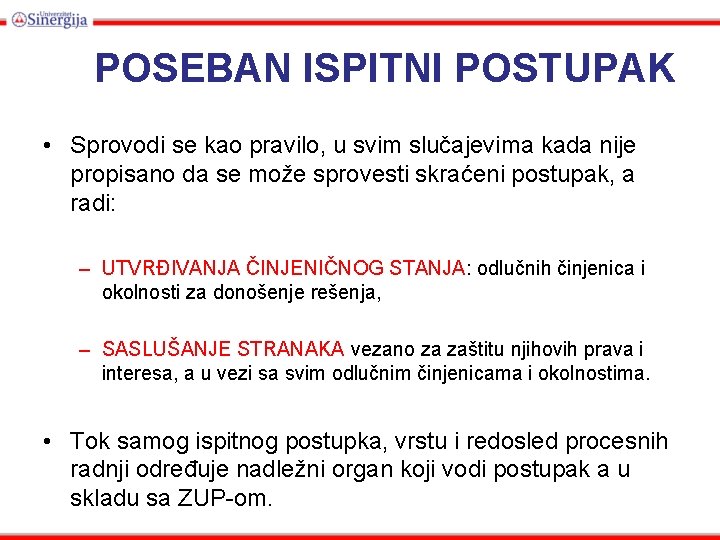 Univerzitet Sinergija

POSEBAN ISPITNI POSTUPAK

• Sprovodi se kao pravilo, u svim slučajevima kada nije propisano da se može sprovesti skraćeni postupak, a radi:

– UTVRĐIVANJA ČINJENIČNOG STANJA: odlučnih činjenica i okolnosti za donošenje rešenja,

– SASLUŠANJE STRANAKA vezano za zaštitu njihovih prava i interesa, a u vezi sa svim odlučnim činjenicama i okolnostima.

• Tok samog ispitnog postupka, vrstu i redosled procesnih radnji određuje nadležni organ koji vodi postupak a u skladu sa ZUP-om.